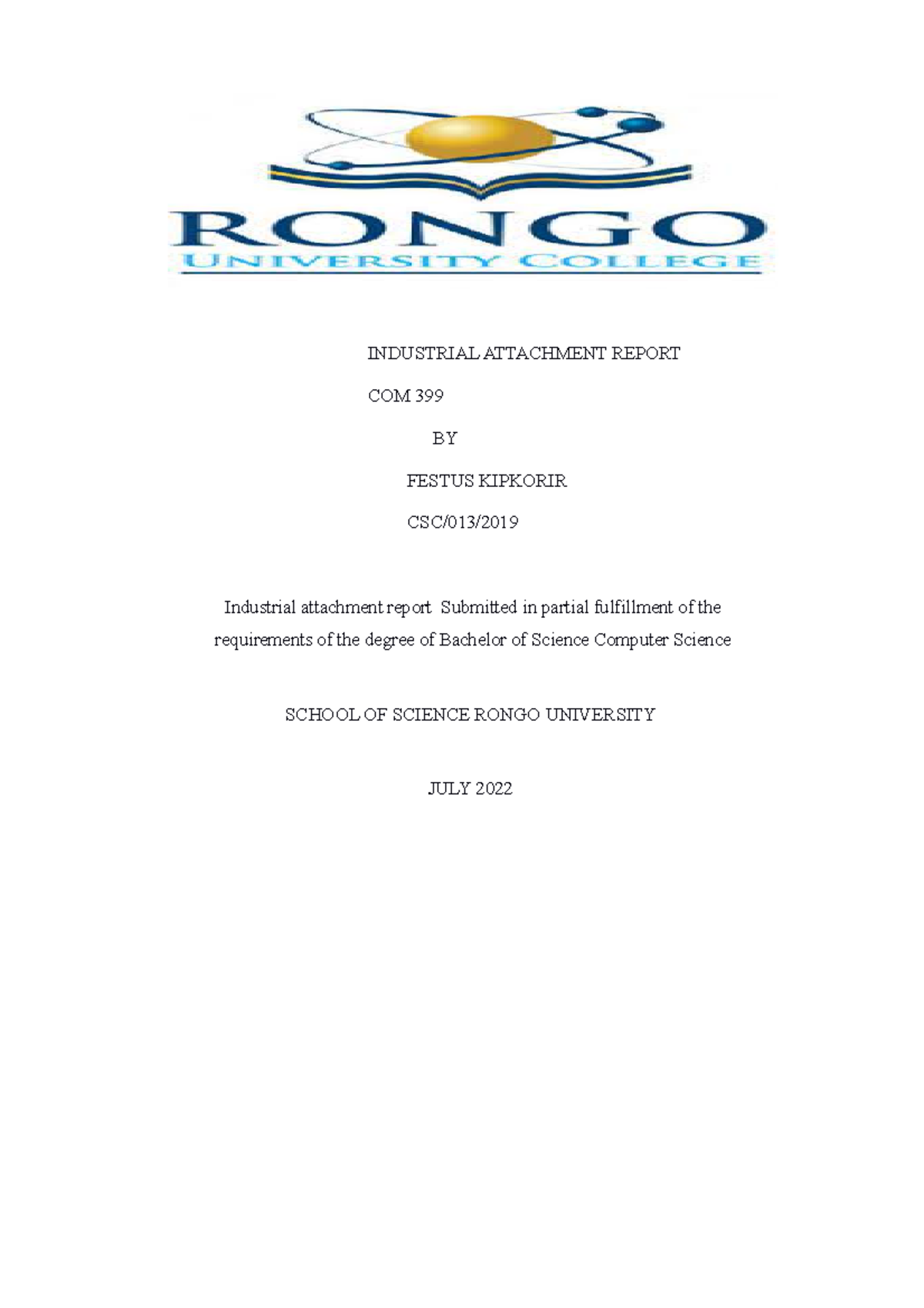 RONGO
UNIVERSITY COLLEGE

INDUSTRIAL ATTACHMENT REPORT

COM 399

BY

FESTUS KIPKORIR

CSC/013/2019

Industrial attachment report Submitted in partial fulfillment of the requirements of the degree of Bachelor of Science Computer Science

SCHOOL OF SCIENCE RONGO UNIVERSITY

JULY 2022